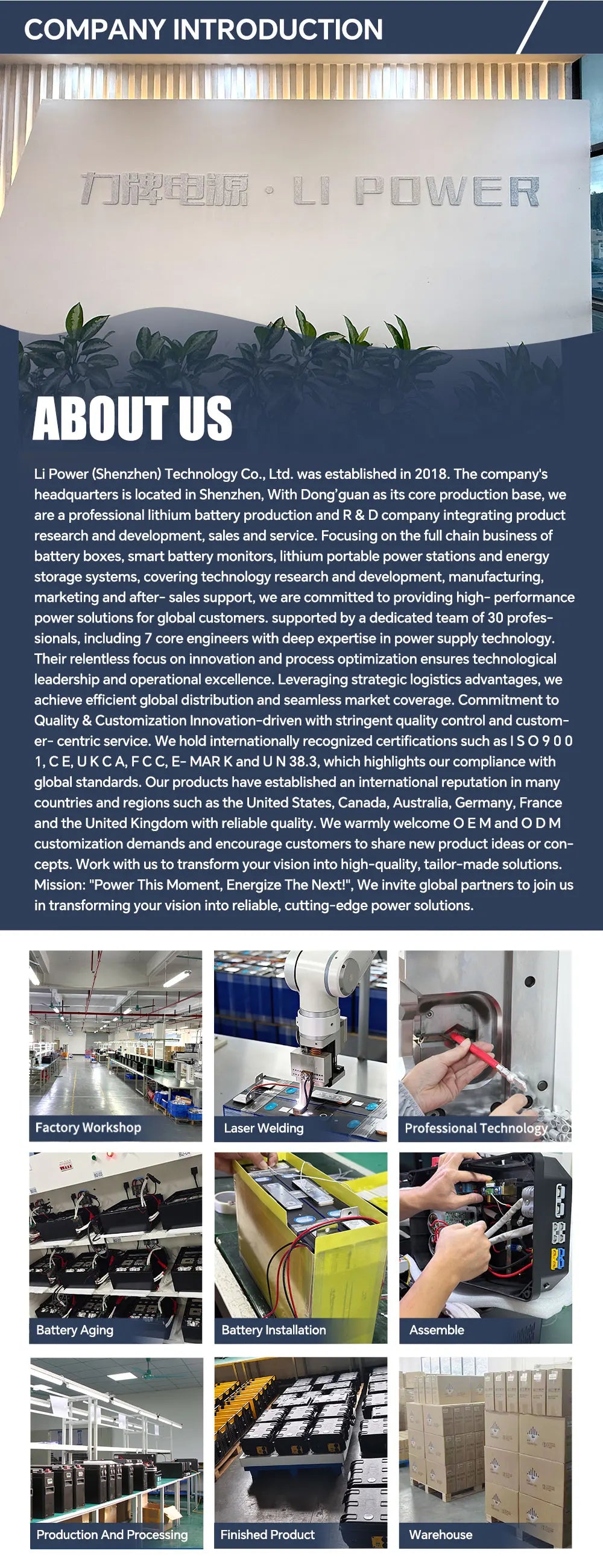 COMPANY INTRODUCTION

力牌电源 · LI POWER

ABOUT US

Li Power (Shenzhen) Technology Co., Ltd. was established in 2018. The company's headquarters is located in Shenzhen, With Dong'guan as its core production base, we are a professional lithium battery production and R & D company integrating product research and development, sales and service. Focusing on the full chain business of battery boxes, smart battery monitors, lithium portable power stations and energy storage systems, covering technology research and development, manufacturing, marketing and after- sales support, we are committed to providing high- performance power solutions for global customers. supported by a dedicated team of 30 professionals, including 7 core engineers with deep expertise in power supply technology. Their relentless focus on innovation and process optimization ensures technological leadership and operational excellence. Leveraging strategic logistics advantages, we achieve efficient global distribution and seamless market coverage. Commitment to Quality & Customization Innovation-driven with stringent quality control and customer- centric service. We hold internationally recognized certifications such as I S O 9 0 0 1, C E, U K C A, F C C, E- MAR K and U N 38.3, which highlights our compliance with global standards. Our products have established an international reputation in many countries and regions such as the United States, Canada, Australia, Germany, France and the United Kingdom with reliable quality. We warmly welcome O E M and O D M customization demands and encourage customers to share new product ideas or concepts. Work with us to transform your vision into high-quality, tailor-made solutions. Mission: "Power This Moment, Energize The Next!", We invite global partners to join us in transforming your vision into reliable, cutting-edge power solutions.

Factory Workshop

Laser Welding

Professional Technology

Battery Aging

Battery Installation

Assemble

Production And Processing

Finished Product

Warehouse